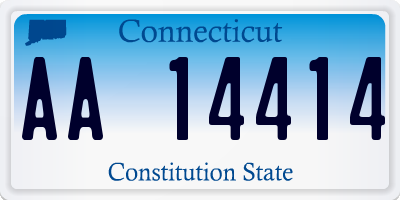 Connecticut

AA 14414

Constitution State